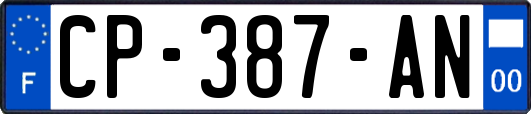 F
CP-387-AN
00